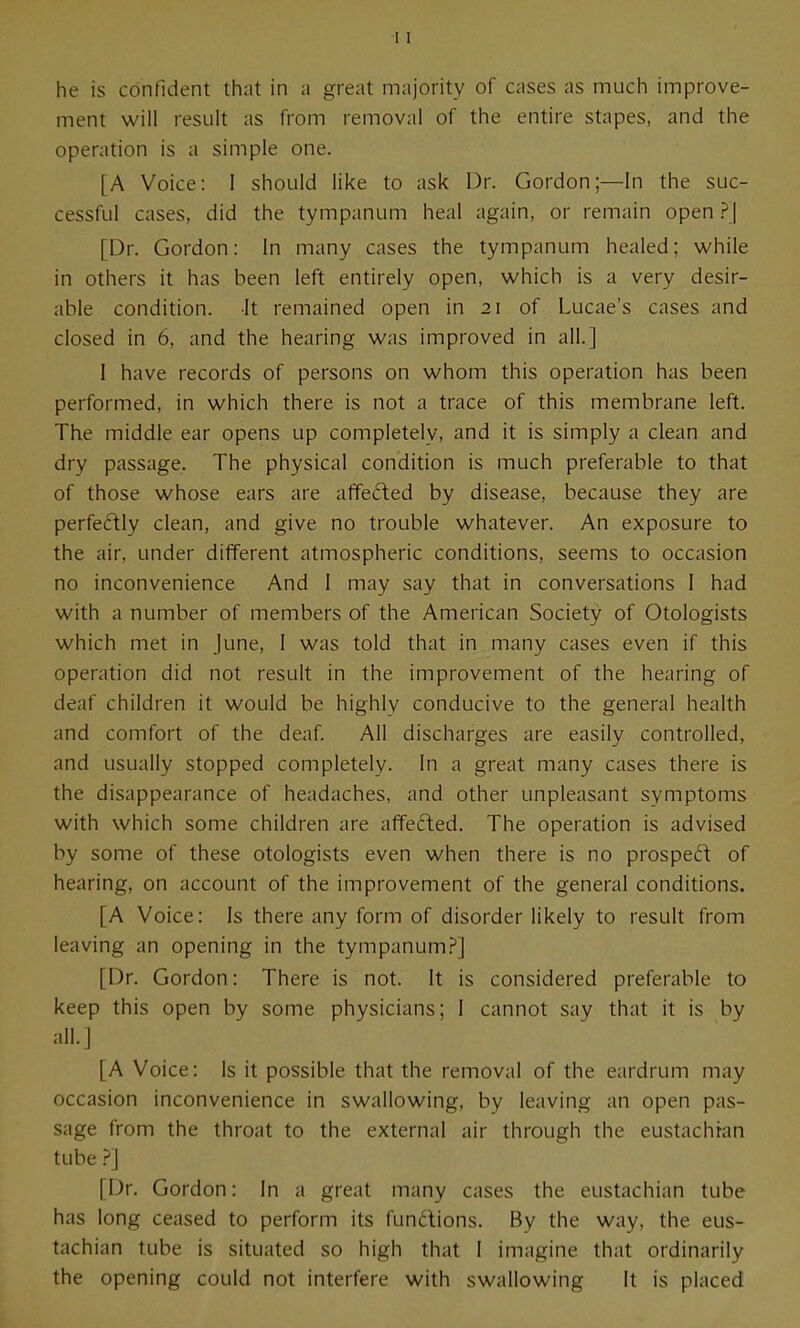 11

he is confident that in a great majority of cases as much improvement will result as from removal of the entire stapes, and the operation is a simple one.

[A Voice: I should like to ask Dr. Gordon;—In the successful cases, did the tympanum heal again, or remain open?]

[Dr. Gordon: In many cases the tympanum healed; while in others it has been left entirely open, which is a very desirable condition. It remained open in 21 of Lucae's cases and closed in 6, and the hearing was improved in all.]

I have records of persons on whom this operation has been performed, in which there is not a trace of this membrane left. The middle ear opens up completely, and it is simply a clean and dry passage. The physical condition is much preferable to that of those whose ears are affected by disease, because they are perfectly clean, and give no trouble whatever. An exposure to the air, under different atmospheric conditions, seems to occasion no inconvenience And I may say that in conversations I had with a number of members of the American Society of Otologists which met in June, I was told that in many cases even if this operation did not result in the improvement of the hearing of deaf children it would be highly conducive to the general health and comfort of the deaf. All discharges are easily controlled, and usually stopped completely. In a great many cases there is the disappearance of headaches, and other unpleasant symptoms with which some children are affected. The operation is advised by some of these otologists even when there is no prospect of hearing, on account of the improvement of the general conditions.

[A Voice: Is there any form of disorder likely to result from leaving an opening in the tympanum?]

[Dr. Gordon: There is not. It is considered preferable to keep this open by some physicians; I cannot say that it is by all.]

[A Voice: Is it possible that the removal of the eardrum may occasion inconvenience in swallowing, by leaving an open passage from the throat to the external air through the eustachian tube?]

[Dr. Gordon: In a great many cases the eustachian tube has long ceased to perform its functions. By the way, the eustachian tube is situated so high that I imagine that ordinarily the opening could not interfere with swallowing It is placed